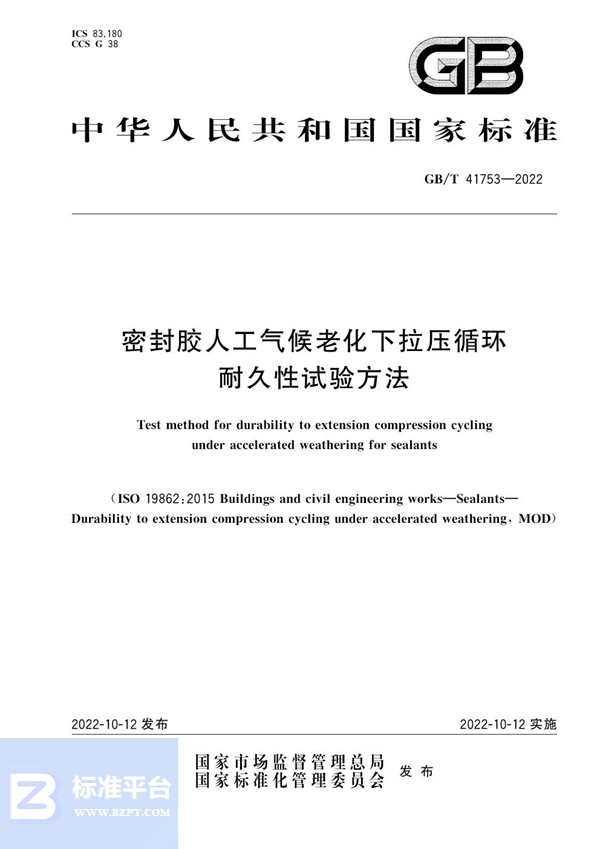 ICS 83.180
CCS G 38

GB

中华人民共和国国家标准

GB/T 41753—2022

密封胶人工气候老化下拉压循环耐久性试验方法

Test method for durability to extension compression cycling under accelerated weathering for sealants

(ISO 19862:2015 Buildings and civil engineering works—Sealants—Durability to extension compression cycling under accelerated weathering, MOD)

2022-10-12 发布

2022-10-12 实施

国家市场监督管理总局
国家标准化管理委员会
发布

标准平台
WWW.BZPT.COM